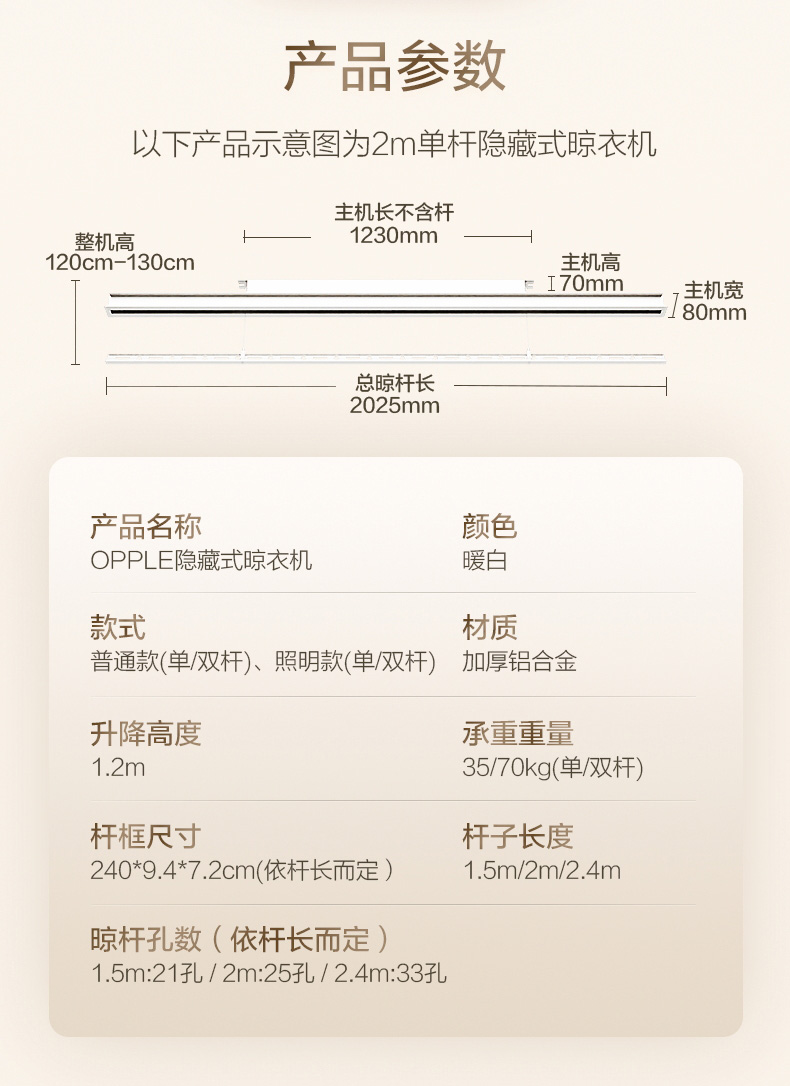 产品参数

以下产品示意图为2m单杆隐藏式晾衣机

主机长不含杆
1230mm

整机高
120cm-130cm

主机高
70mm

主机宽
80mm

总晾杆长
2025mm

产品名称
OPPLE隐藏式晾衣机

颜色
暖白

款式
普通款(单/双杆)、照明款(单/双杆)

材质
加厚铝合金

升降高度
1.2m

承重重量
35/70kg(单/双杆)

杆框尺寸
240*9.4*7.2cm(依杆长而定)

杆子长度
1.5m/2m/2.4m

晾杆孔数(依杆长而定)
1.5m:21孔 / 2m:25孔 / 2.4m:33孔